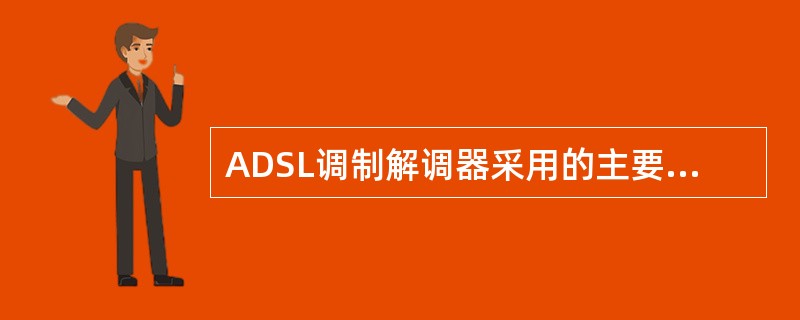 ADSL调制解调器采用的主要...